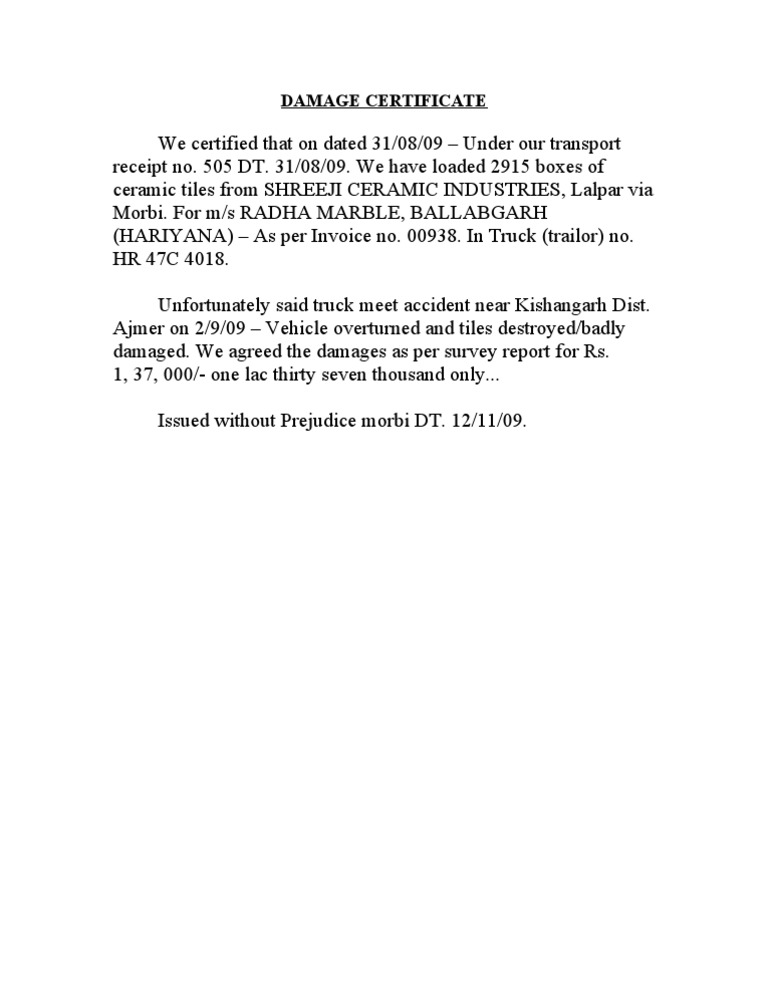 DAMAGE CERTIFICATE

We certified that on dated 31/08/09 – Under our transport receipt no. 505 DT. 31/08/09. We have loaded 2915 boxes of ceramic tiles from SHREEJI CERAMIC INDUSTRIES, Lalpar via Morbi. For m/s RADHA MARBLE, BALLABGARH (HARIYANA) – As per Invoice no. 00938. In Truck (trailor) no. HR 47C 4018.

Unfortunately said truck meet accident near Kishangarh Dist. Ajmer on 2/9/09 – Vehicle overturned and tiles destroyed/badly damaged. We agreed the damages as per survey report for Rs. 1, 37, 000/- one lac thirty seven thousand only...

Issued without Prejudice morbi DT. 12/11/09.